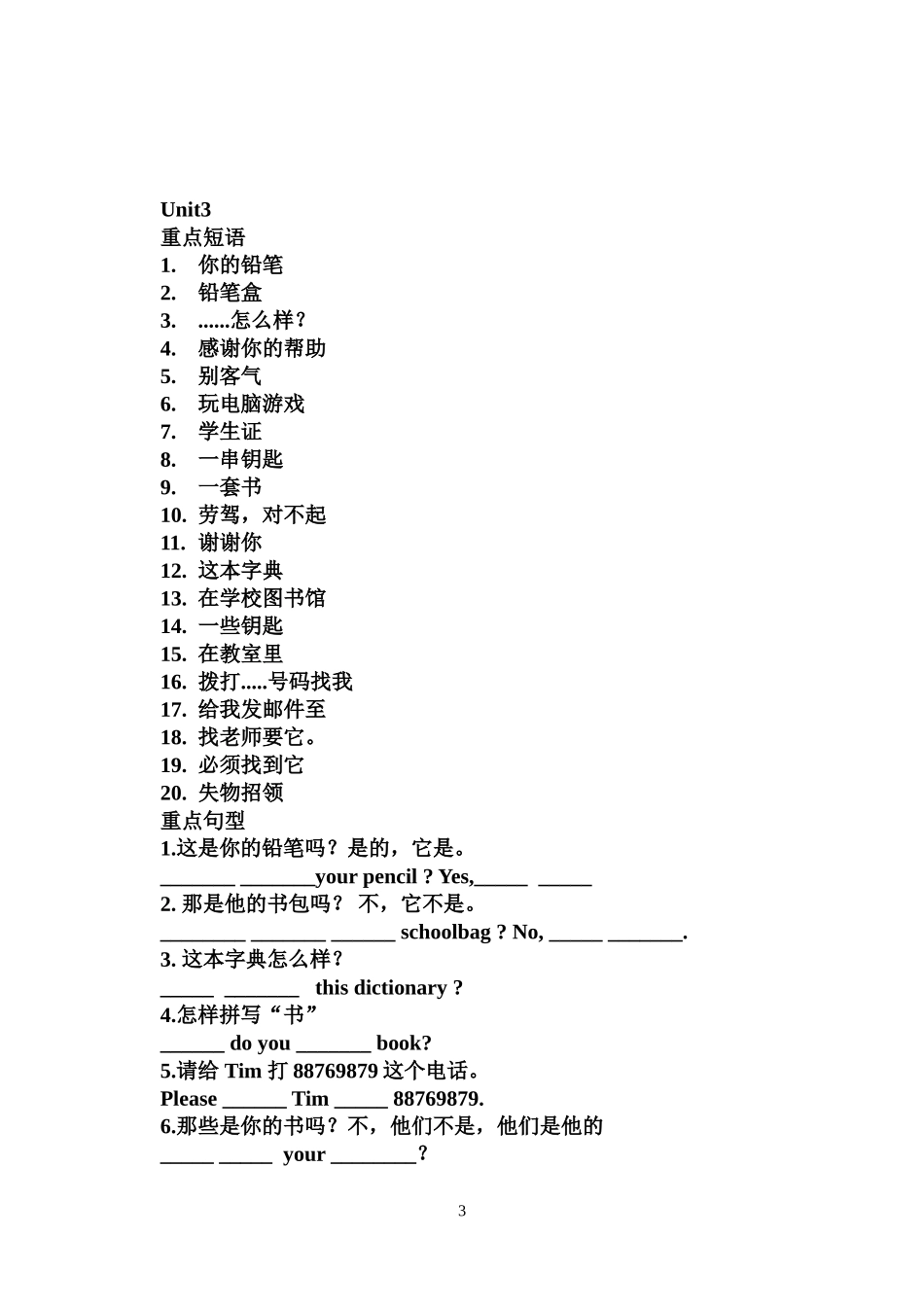 Unit3
重点短语
1. 你的铅笔
2. 铅笔盒
3. ......怎么样？
4. 感谢你的帮助
5. 别客气
6. 玩电脑游戏
7. 学生证
8. 一串钥匙
9. 一套书
10. 劳驾，对不起
11. 谢谢你
12. 这本字典
13. 在学校图书馆
14. 一些钥匙
15. 在教室里
16. 拨打.....号码找我
17. 给我发邮件至
18. 找老师要它。
19. 必须找到它
20. 失物招领
重点句型
1.这是你的铅笔吗？是的，它是。
_______ _______your pencil ? Yes,_____ _____
2. 那是他的书包吗？ 不，它不是。
________ _______ ______ schoolbag ? No, _____ _______.
3. 这本字典怎么样？
_____ _______ this dictionary ?
4.怎样拼写“书”
______ do you _______ book?
5.请给 Tim 打 88769879 这个电话。
Please ______ Tim _____ 88769879.
6.那些是你的书吗？不，他们不是，他们是他的
_____ _____ your ________？

3